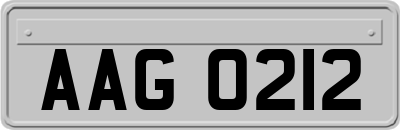 AAG 0212